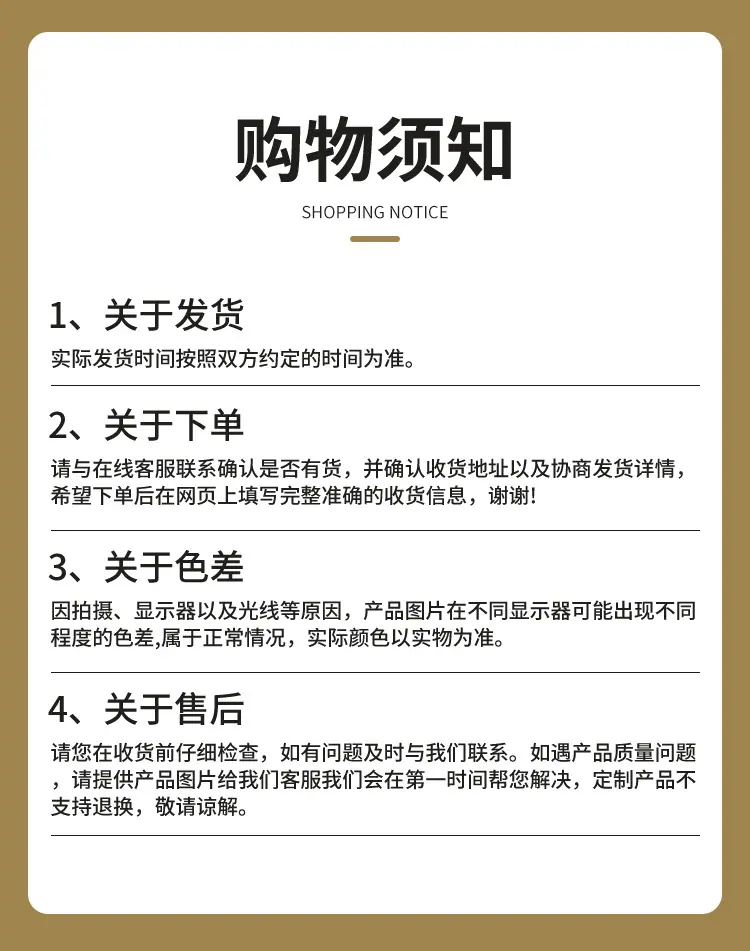 购物须知

SHOPPING NOTICE

1、关于发货

实际发货时间按照双方约定的时间为准。

2、关于下单

请与在线客服联系确认是否有货，并确认收货地址以及协商发货详情，希望下单后在网页上填写完整准确的收货信息，谢谢!

3、关于色差

因拍摄、显示器以及光线等原因，产品图片在不同显示器可能出现不同程度的色差,属于正常情况，实际颜色以实物为准。

4、关于售后

请您在收货前仔细检查，如有问题及时与我们联系。如遇产品质量问题，请提供产品图片给我们客服我们会在第一时间帮您解决，定制产品不支持退换，敬请谅解。